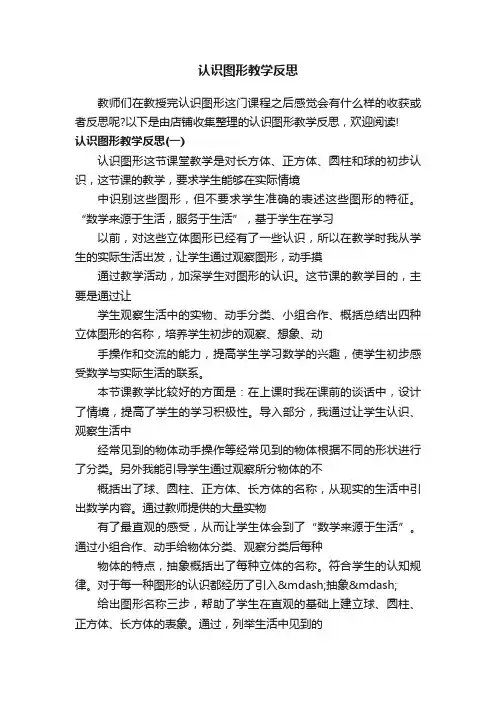 认识图形教学反思

教师们在教授完认识图形这门课程之后感觉会有什么样的收获或者反思呢?以下是由店铺收集整理的认识图形教学反思，欢迎阅读!

认识图形教学反思(一)

认识图形这节课堂教学是对长方体、正方体、圆柱和球的初步认识，这节课的教学，要求学生能够在实际情境

中识别这些图形，但不要求学生准确的表述这些图形的特征。“数学来源于生活，服务于生活”，基于学生在学习

以前，对这些立体图形已经有了一些认识，所以在教学时我从学生的实际生活出发，让学生通过观察图形，动手摸

通过教学活动，加深学生对图形的认识。这节课的教学目的，主要是通过让

学生观察生活中的实物、动手分类、小组合作、概括总结出四种立体图形的名称，培养学生初步的观察、想象、动

手操作和交流的能力，提高学生学习数学的兴趣，使学生初步感受数学与实际生活的联系。

本节课教学比较好的方面是：在上课时我在课前的谈话中，设计了情境，提高了学生的学习积极性。导入部分，我通过让学生认识、观察生活中

经常见到的物体动手操作等经常见到的物体根据不同的形状进行了分类。另外我能引导学生通过观察所分物体的不

概括出了球、圆柱、正方体、长方体的名称，从现实的生活中引出数学内容。通过教师提供的大量实物

有了最直观的感受，从而让学生体会到了“数学来源于生活”。通过小组合作、动手给物体分类、观察分类后每种

物体的特点，抽象概括出了每种立体的名称。符合学生的认知规律。对于每一种图形的认识都经历了引入&mdash;抽象&mdash;

给出图形名称三步，帮助了学生在直观的基础上建立球、圆柱、正方体、长方体的表象。通过，列举生活中见到的